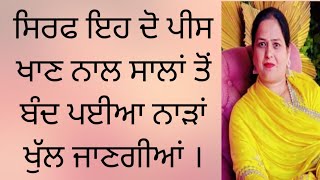 ਸਿਰਫ ਇਹ ਦੋ ਪੀਸ ਖਾਣ ਨਾਲ ਸਾਲਾਂ ਤੋਂ ਬੰਦ ਪਈਆ ਨਾੜਾਂ ਖੁੱਲ ਜਾਣਗੀਆਂ ।